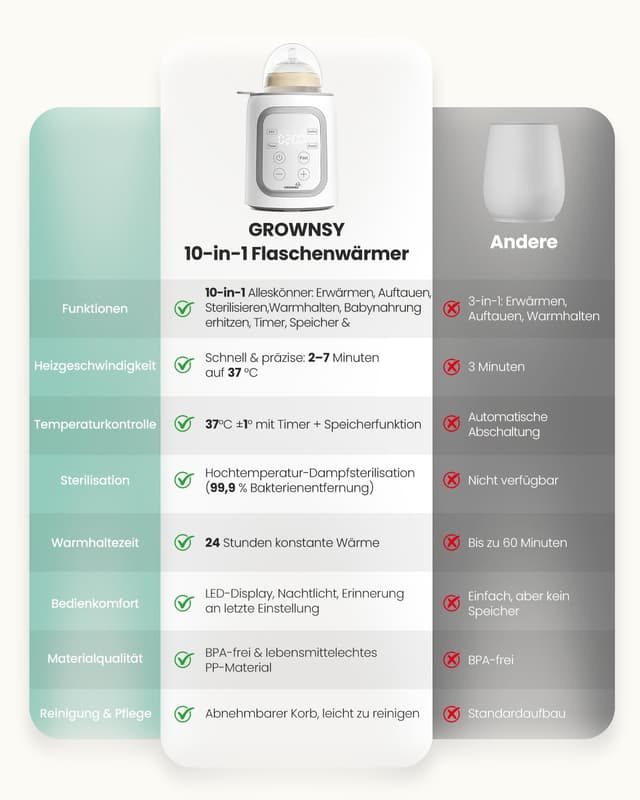 | | GROWNSY 10-in-1 Flaschenwärmer | Andere |
|---|---|---|
| Funktionen | 10-in-1 Alleskönner: Erwärmen, Auftauen, Sterilisieren,Warmhalten, Babynahrung erhitzen, Timer, Speicher & | 3-in-1: Erwärmen, Auftauen, Warmhalten |
| Heizgeschwindigkeit | Schnell & präzise: 2–7 Minuten auf 37 °C | 3 Minuten |
| Temperaturkontrolle | 37°C ±1° mit Timer + Speicherfunktion | Automatische Abschaltung |
| Sterilisation | Hochtemperatur-Dampfsterilisation (99,9 % Bakterienentfernung) | Nicht verfügbar |
| Warmhaltezeit | 24 Stunden konstante Wärme | Bis zu 60 Minuten |
| Bedienkomfort | LED-Display, Nachtlicht, Erinnerung an letzte Einstellung | Einfach, aber kein Speicher |
| Materialqualität | BPA-frei & lebensmittelechtes PP-Material | BPA-frei |
| Reinigung & Pflege | Abnehmbarer Korb, leicht zu reinigen | Standardaufbau |